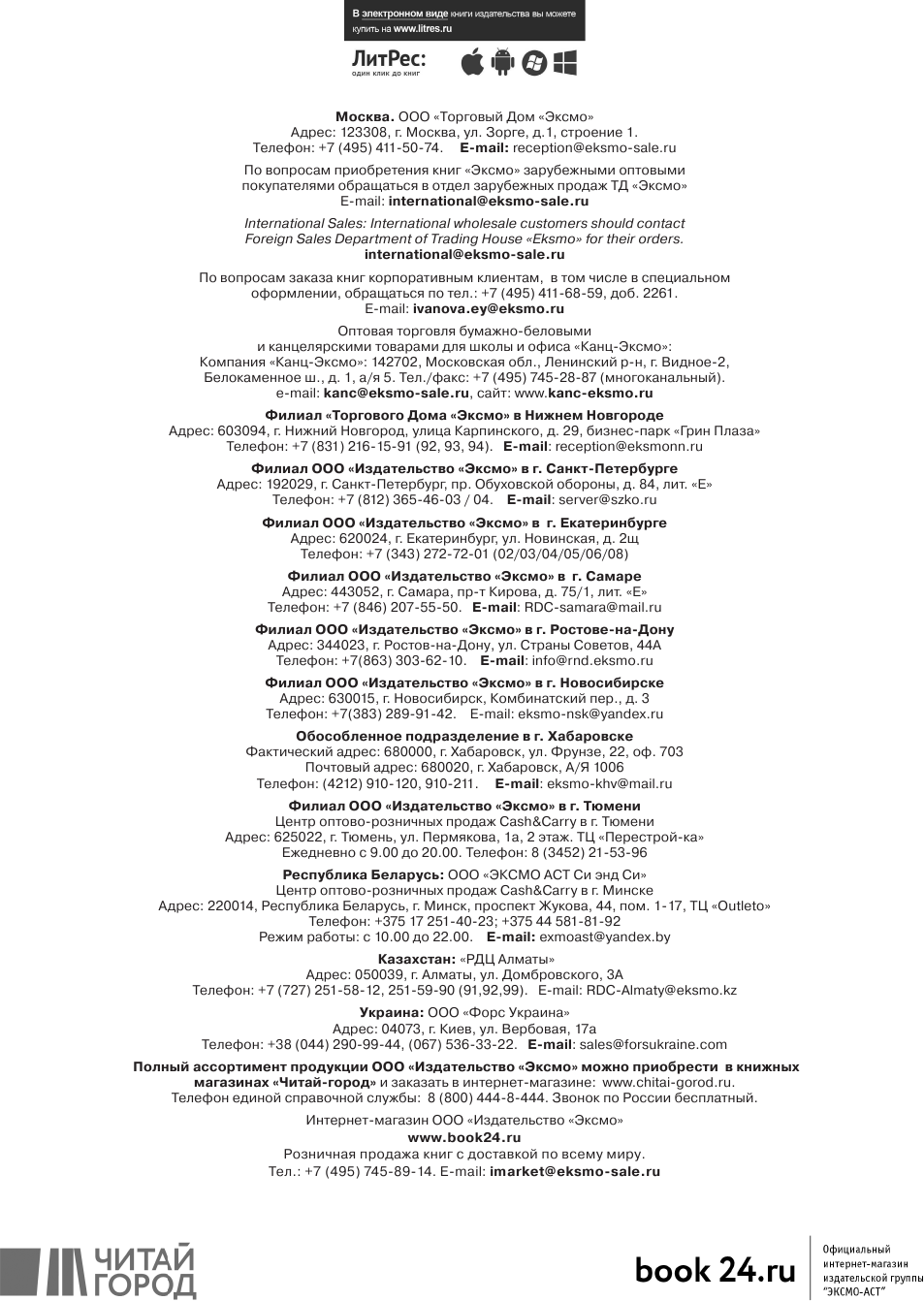 В электронном виде книги издательства вы можете купить на www.litres.ru

ЛитРес:
один клик до книг

Москва. ООО «Торговый Дом «Эксмо»
Адрес: 123308, г. Москва, ул. Зорге, д.1, строение 1.
Телефон: +7 (495) 411-50-74. E-mail: reception@eksmo-sale.ru

По вопросам приобретения книг «Эксмо» зарубежными оптовыми покупателями обращаться в отдел зарубежных продаж ТД «Эксмо»
E-mail: international@eksmo-sale.ru

International Sales: International wholesale customers should contact Foreign Sales Department of Trading House «Eksmo» for their orders.
international@eksmo-sale.ru

По вопросам заказа книг корпоративным клиентам, в том числе в специальном оформлении, обращаться по тел.: +7 (495) 411-68-59, доб. 2261.
E-mail: ivanova.ey@eksmo.ru

Оптовая торговля бумажно-беловыми и канцелярскими товарами для школы и офиса «Канц-Эксмо»:
Компания «Канц-Эксмо»: 142702, Московская обл., Ленинский р-н, г. Видное-2, Белокаменное ш., д. 1, а/я 5. Тел./факс: +7 (495) 745-28-87 (многоканальный).
e-mail: kanc@eksmo-sale.ru, сайт: www.kanc-eksmo.ru

Филиал «Торгового Дома «Эксмо» в Нижнем Новгороде
Адрес: 603094, г. Нижний Новгород, улица Карпинского, д. 29, бизнес-парк «Грин Плаза»
Телефон: +7 (831) 216-15-91 (92, 93, 94). E-mail: reception@eksmonn.ru

Филиал ООО «Издательство «Эксмо» в г. Санкт-Петербурге
Адрес: 192029, г. Санкт-Петербург, пр. Обуховской обороны, д. 84, лит. «Е»
Телефон: +7 (812) 365-46-03 / 04. E-mail: server@szko.ru

Филиал ООО «Издательство «Эксмо» в г. Екатеринбурге
Адрес: 620024, г. Екатеринбург, ул. Новинская, д. 2щ
Телефон: +7 (343) 272-72-01 (02/03/04/05/06/08)

Филиал ООО «Издательство «Эксмо» в г. Самаре
Адрес: 443052, г. Самара, пр-т Кирова, д. 75/1, лит. «Е»
Телефон: +7 (846) 207-55-50. E-mail: RDC-samara@mail.ru

Филиал ООО «Издательство «Эксмо» в г. Ростове-на-Дону
Адрес: 344023, г. Ростов-на-Дону, ул. Страны Советов, 44А
Телефон: +7(863) 303-62-10. E-mail: info@rnd.eksmo.ru

Филиал ООО «Издательство «Эксмо» в г. Новосибирске
Адрес: 630015, г. Новосибирск, Комбинатский пер., д. 3
Телефон: +7(383) 289-91-42. E-mail: eksmo-nsk@yandex.ru

Обособленное подразделение в г. Хабаровске
Фактический адрес: 680000, г. Хабаровск, ул. Фрунзе, 22, оф. 703
Почтовый адрес: 680020, г. Хабаровск, А/Я 1006
Телефон: (4212) 910-120, 910-211. E-mail: eksmo-khv@mail.ru

Филиал ООО «Издательство «Эксмо» в г. Тюмени
Центр оптово-розничных продаж Cash&Carry в г. Тюмени
Адрес: 625022, г. Тюмень, ул. Пермякова, 1а, 2 этаж. ТЦ «Перестрой-ка»
Ежедневно с 9.00 до 20.00. Телефон: 8 (3452) 21-53-96

Республика Беларусь: ООО «ЭКСМО АСТ Си энд Си»
Центр оптово-розничных продаж Cash&Carry в г. Минске
Адрес: 220014, Республика Беларусь, г. Минск, проспект Жукова, 44, пом. 1-17, ТЦ «Outleto»
Телефон: +375 17 251-40-23; +375 44 581-81-92
Режим работы: с 10.00 до 22.00. E-mail: exmoast@yandex.by

Казахстан: «РДЦ Алматы»
Адрес: 050039, г. Алматы, ул. Домбровского, 3А
Телефон: +7 (727) 251-58-12, 251-59-90 (91,92,99). E-mail: RDC-Almaty@eksmo.kz

Украина: ООО «Форс Украина»
Адрес: 04073, г. Киев, ул. Вербовая, 17а
Телефон: +38 (044) 290-99-44, (067) 536-33-22. E-mail: sales@forsukraine.com

Полный ассортимент продукции ООО «Издательство «Эксмо» можно приобрести в книжных магазинах «Читай-город» и заказать в интернет-магазине: www.chitai-gorod.ru.
Телефон единой справочной службы: 8 (800) 444-8-444. Звонок по России бесплатный.

Интернет-магазин ООО «Издательство «Эксмо»
www.book24.ru
Розничная продажа книг с доставкой по всему миру.
Тел.: +7 (495) 745-89-14. E-mail: imarket@eksmo-sale.ru

ЧИТАЙ ГОРОД

book 24.ru

Официальный интернет-магазин издательской группы "ЭКСМО-АСТ"